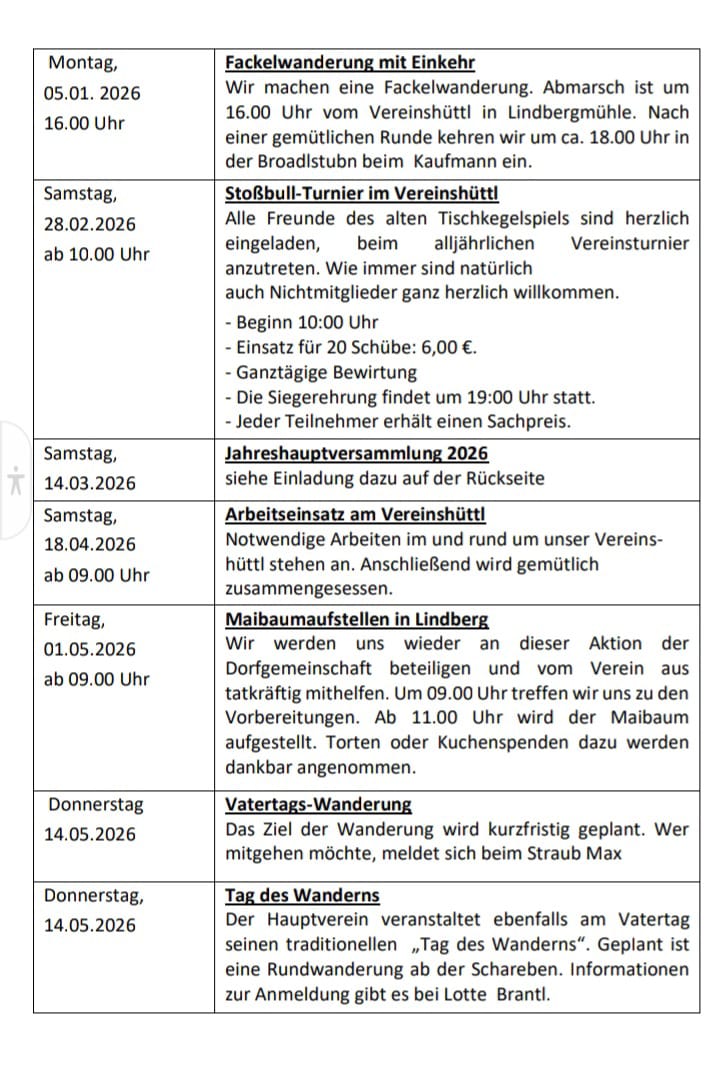 | | |
|---|---|
| Montag, 05.01. 2026 16.00 Uhr | **Fackelwanderung mit Einkehr** Wir machen eine Fackelwanderung. Abmarsch ist um 16.00 Uhr vom Vereinshüttl in Lindbergmühle. Nach einer gemütlichen Runde kehren wir um ca. 18.00 Uhr in der Broadlstubn beim Kaufmann ein. |
| Samstag, 28.02.2026 ab 10.00 Uhr | **Stoßbull-Turnier im Vereinshüttl** Alle Freunde des alten Tischkegelspiels sind herzlich eingeladen, beim alljährlichen Vereinsturnier anzutreten. Wie immer sind natürlich auch Nichtmitglieder ganz herzlich willkommen. - Beginn 10:00 Uhr - Einsatz für 20 Schübe: 6,00 €. - Ganztägige Bewirtung - Die Siegerehrung findet um 19:00 Uhr statt. - Jeder Teilnehmer erhält einen Sachpreis. |
| Samstag, 14.03.2026 | **Jahreshauptversammlung 2026** siehe Einladung dazu auf der Rückseite |
| Samstag, 18.04.2026 ab 09.00 Uhr | **Arbeitseinsatz am Vereinshüttl** Notwendige Arbeiten im und rund um unser Vereinshüttl stehen an. Anschließend wird gemütlich zusammengesessen. |
| Freitag, 01.05.2026 ab 09.00 Uhr | **Maibaumaufstellen in Lindberg** Wir werden uns wieder an dieser Aktion der Dorfgemeinschaft beteiligen und vom Verein aus tatkräftig mithelfen. Um 09.00 Uhr treffen wir uns zu den Vorbereitungen. Ab 11.00 Uhr wird der Maibaum aufgestellt. Torten oder Kuchenspenden dazu werden dankbar angenommen. |
| Donnerstag 14.05.2026 | **Vatertags-Wanderung** Das Ziel der Wanderung wird kurzfristig geplant. Wer mitgehen möchte, meldet sich beim Straub Max |
| Donnerstag, 14.05.2026 | **Tag des Wanderns** Der Hauptverein veranstaltet ebenfalls am Vatertag seinen traditionellen „Tag des Wanderns“. Geplant ist eine Rundwanderung ab der Schareben. Informationen zur Anmeldung gibt es bei Lotte Brantl. |